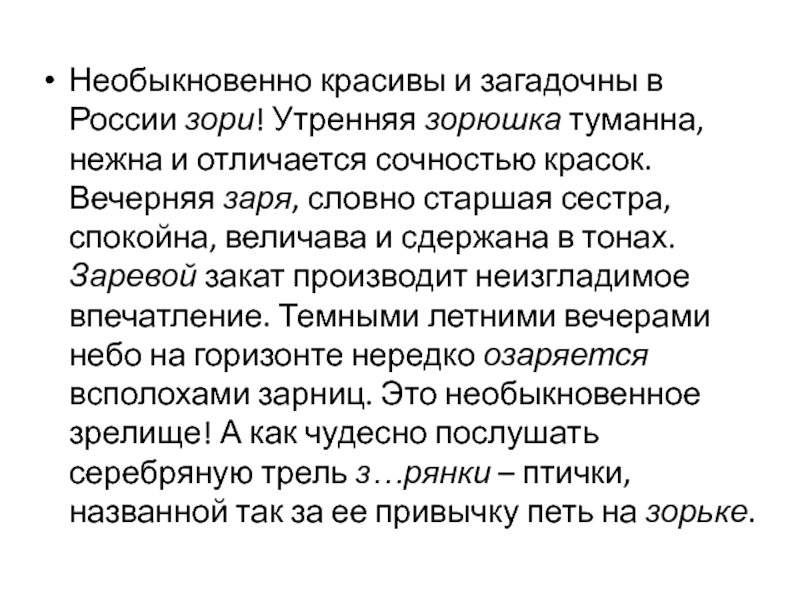 • Необыкновенно красивы и загадочны в России зори! Утренняя зорюшка туманна, нежна и отличается сочностью красок. Вечерняя заря, словно старшая сестра, спокойна, величава и сдержана в тонах. Заревой закат производит неизгладимое впечатление. Темными летними вечерами небо на горизонте нередко озаряется всполохами зарниц. Это необыкновенное зрелище! А как чудесно послушать серебряную трель з…рянки – птички, названной так за ее привычку петь на зорьке.